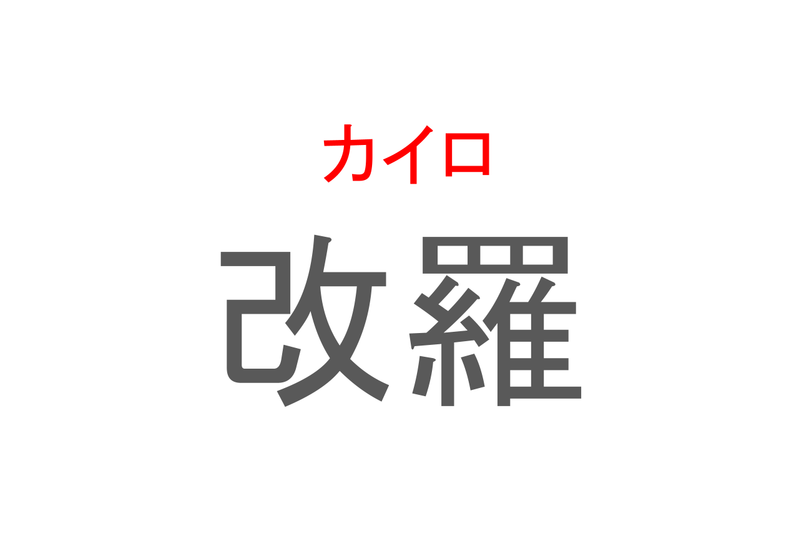 カイロ
改羅